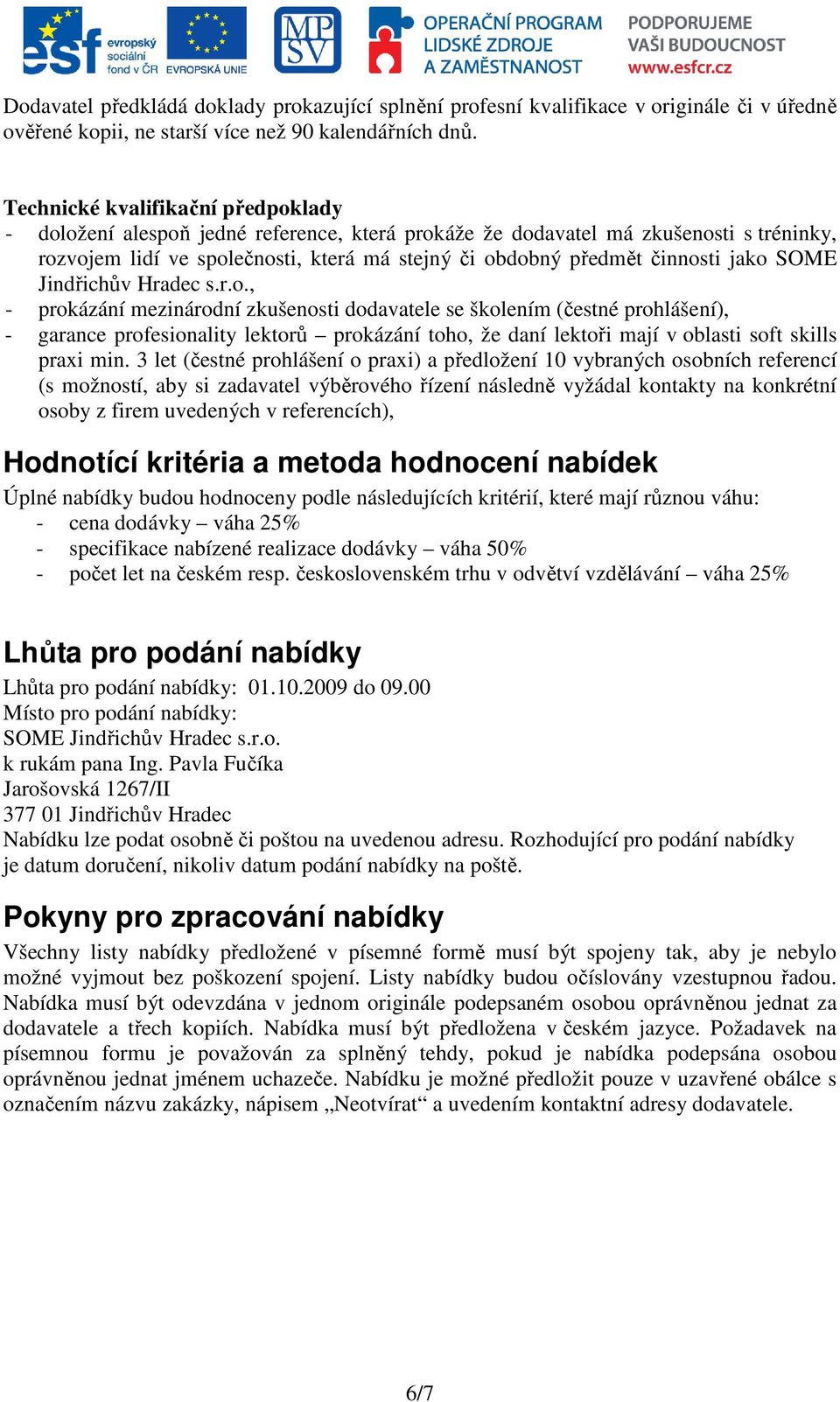 esf evropský sociální fond v ČR EVROPSKÁ UNIE MPSV OPERAČNÍ PROGRAM LIDSKÉ ZDROJE A ZAMĚSTNANOST PODPORUJEME VAŠI BUDOUCNOST www.esfcr.cz

Dodavatel předkládá doklady prokazující splnění profesní kvalifikace v originále či v úředně ověřené kopii, ne starší více než 90 kalendářních dnů.

Technické kvalifikační předpoklady
- doložení alespoň jedné reference, která prokáže že dodavatel má zkušenosti s tréninky, rozvojem lidí ve společnosti, která má stejný či obdobný předmět činnosti jako SOME Jindřichův Hradec s.r.o.,
- prokázání mezinárodní zkušenosti dodavatele se školením (čestné prohlášení),
- garance profesionality lektorů – prokázání toho, že daní lektoři mají v oblasti soft skills praxi min. 3 let (čestné prohlášení o praxi) a předložení 10 vybraných osobních referencí (s možností, aby si zadavatel výběrového řízení následně vyžádal kontakty na konkrétní osoby z firem uvedených v referencích),

Hodnotící kritéria a metoda hodnocení nabídek
Úplné nabídky budou hodnoceny podle následujících kritérií, které mají různou váhu:
- cena dodávky – váha 25%
- specifikace nabízené realizace dodávky – váha 50%
- počet let na českém resp. československém trhu v odvětví vzdělávání – váha 25%

Lhůta pro podání nabídky
Lhůta pro podání nabídky: 01.10.2009 do 09.00
Místo pro podání nabídky:
SOME Jindřichův Hradec s.r.o.
k rukám pana Ing. Pavla Fučíka
Jarošovská 1267/II
377 01 Jindřichův Hradec
Nabídku lze podat osobně či poštou na uvedenou adresu. Rozhodující pro podání nabídky je datum doručení, nikoliv datum podání nabídky na poště.

Pokyny pro zpracování nabídky
Všechny listy nabídky předložené v písemné formě musí být spojeny tak, aby je nebylo možné vyjmout bez poškození spojení. Listy nabídky budou očíslovány vzestupnou řadou. Nabídka musí být odevzdána v jednom originále podepsaném osobou oprávněnou jednat za dodavatele a třech kopiích. Nabídka musí být předložena v českém jazyce. Požadavek na písemnou formu je považován za splněný tehdy, pokud je nabídka podepsána osobou oprávněnou jednat jménem uchazeče. Nabídku je možné předložit pouze v uzavřené obálce s označením názvu zakázky, nápisem „Neotvírat“ a uvedením kontaktní adresy dodavatele.

6/7